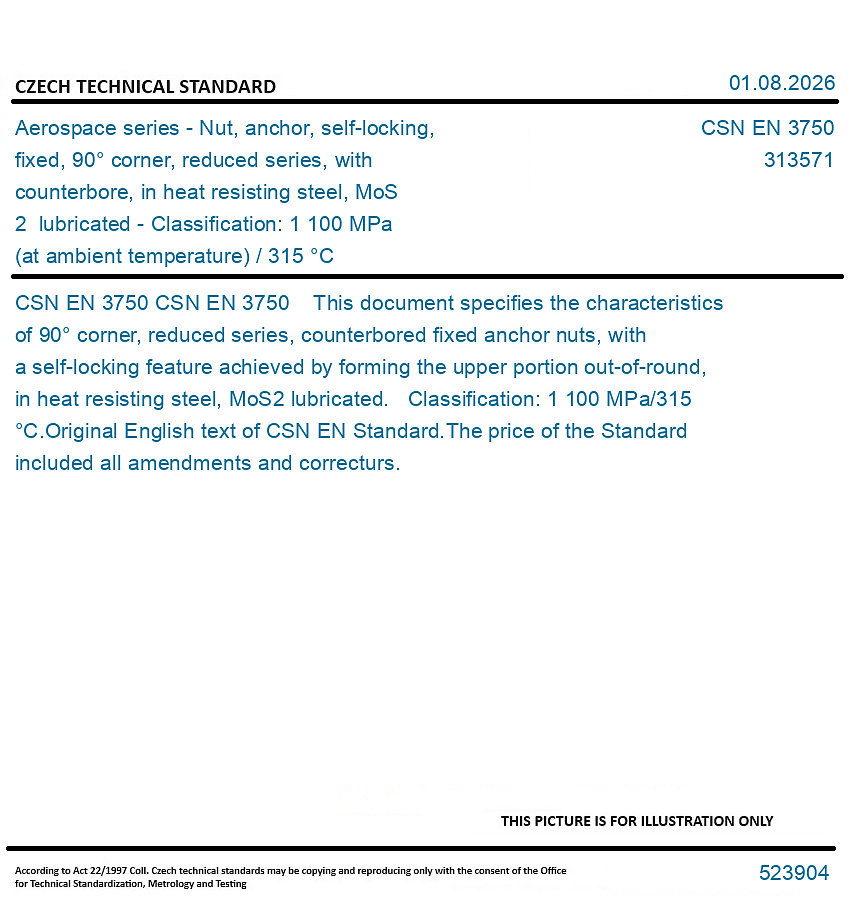 CZECH TECHNICAL STANDARD

01.08.2026

Aerospace series - Nut, anchor, self-locking, fixed, 90° corner, reduced series, with counterbore, in heat resisting steel, MoS 2 lubricated - Classification: 1 100 MPa (at ambient temperature) / 315 °C

CSN EN 3750
313571

CSN EN 3750 CSN EN 3750 This document specifies the characteristics of 90° corner, reduced series, counterbored fixed anchor nuts, with a self-locking feature achieved by forming the upper portion out-of-round, in heat resisting steel, MoS2 lubricated. Classification: 1 100 MPa/315 °C.Original English text of CSN EN Standard.The price of the Standard included all amendments and correcturs.

THIS PICTURE IS FOR ILLUSTRATION ONLY

According to Act 22/1997 Coll. Czech technical standards may be copying and reproducing only with the consent of the Office for Technical Standardization, Metrology and Testing

523904